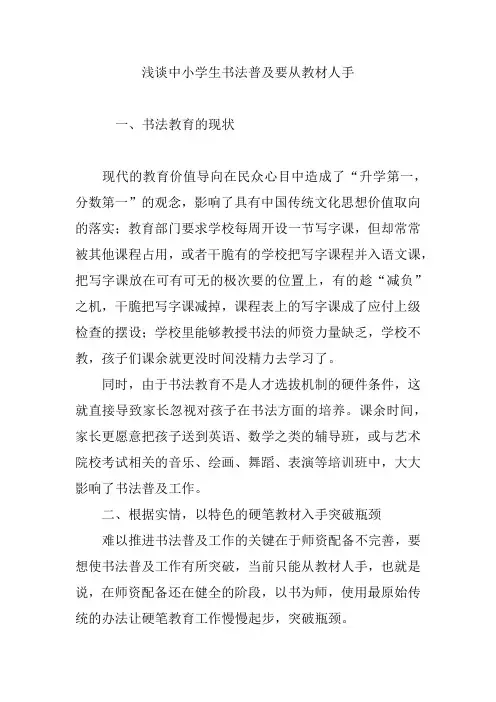 浅谈中小学生书法普及要从教材人手

一、书法教育的现状

现代的教育价值导向在民众心目中造成了“升学第一，分数第一”的观念，影响了具有中国传统文化思想价值取向的落实；教育部门要求学校每周开设一节写字课，但却常常被其他课程占用，或者干脆有的学校把写字课程并入语文课，把写字课放在可有可无的极次要的位置上，有的趁“减负”之机，干脆把写字课减掉，课程表上的写字课成了应付上级检查的摆设；学校里能够教授书法的师资力量缺乏，学校不教，孩子们课余就更没时间没精力去学习了。

同时，由于书法教育不是人才选拔机制的硬件条件，这就直接导致家长忽视对孩子在书法方面的培养。课余时间，家长更愿意把孩子送到英语、数学之类的辅导班，或与艺术院校考试相关的音乐、绘画、舞蹈、表演等培训班中，大大影响了书法普及工作。

二、根据实情，以特色的硬笔教材入手突破瓶颈

难以推进书法普及工作的关键在于师资配备不完善，要想使书法普及工作有所突破，当前只能从教材人手，也就是说，在师资配备还在健全的阶段，以书为师，使用最原始传统的办法让硬笔教育工作慢慢起步，突破瓶颈。